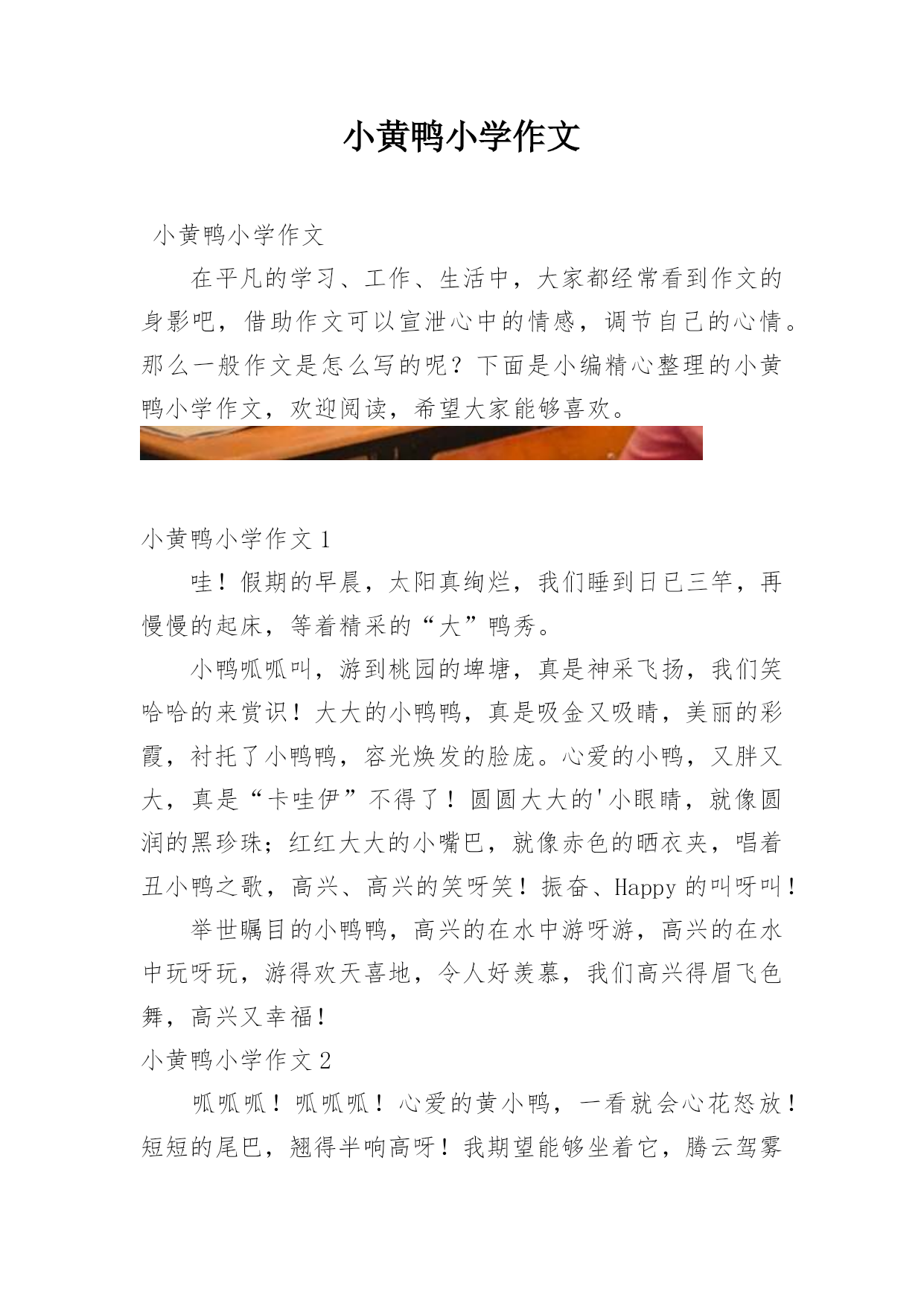 小黄鸭小学作文

小黄鸭小学作文

在平凡的学习、工作、生活中，大家都经常看到作文的身影吧，借助作文可以宣泄心中的情感，调节自己的心情。那么一般作文是怎么写的呢？下面是小编精心整理的小黄鸭小学作文，欢迎阅读，希望大家能够喜欢。

小黄鸭小学作文 1

哇！假期的早晨，太阳真绚烂，我们睡到日已三竿，再慢慢的起床，等着精采的“大”鸭秀。

小鸭呱呱叫，游到桃园的埤塘，真是神采飞扬，我们笑哈哈的来赏识！大大的小鸭鸭，真是吸金又吸睛，美丽的彩霞，衬托了小鸭鸭，容光焕发的脸庞。心爱的小鸭，又胖又大，真是“卡哇伊”不得了！圆圆大大的'小眼睛，就像圆润的黑珍珠；红红大大的小嘴巴，就像赤色的晒衣夹，唱着丑小鸭之歌，高兴、高兴的笑呀笑！振奋、Happy 的叫呀叫！

举世瞩目的小鸭鸭，高兴的在水中游呀游，高兴的在水中玩呀玩，游得欢天喜地，令人好羡慕，我们高兴得眉飞色舞，高兴又幸福！

小黄鸭小学作文 2

呱呱呱！呱呱呱！心爱的黄小鸭，一看就会心花怒放！短短的尾巴，翘得半响高呀！我期望能够坐着它，腾云驾雾